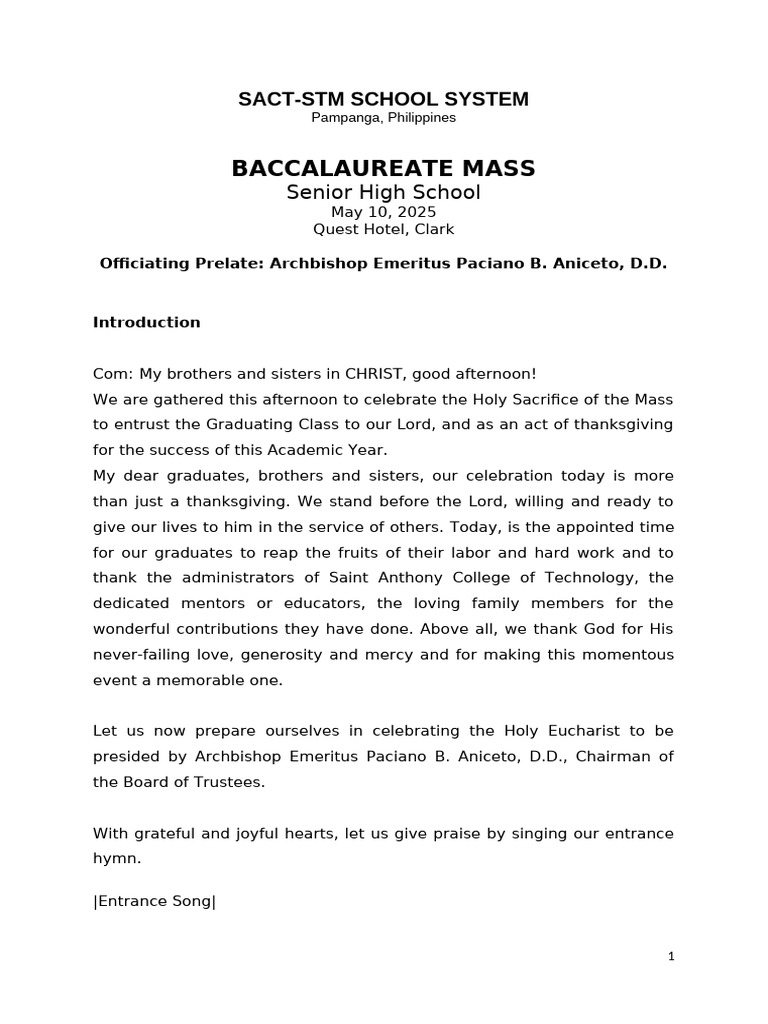 SACT-STM SCHOOL SYSTEM
Pampanga, Philippines

BACCALAUREATE MASS
Senior High School
May 10, 2025
Quest Hotel, Clark

Officiating Prelate: Archbishop Emeritus Paciano B. Aniceto, D.D.

Introduction

Com: My brothers and sisters in CHRIST, good afternoon!
We are gathered this afternoon to celebrate the Holy Sacrifice of the Mass to entrust the Graduating Class to our Lord, and as an act of thanksgiving for the success of this Academic Year.
My dear graduates, brothers and sisters, our celebration today is more than just a thanksgiving. We stand before the Lord, willing and ready to give our lives to him in the service of others. Today, is the appointed time for our graduates to reap the fruits of their labor and hard work and to thank the administrators of Saint Anthony College of Technology, the dedicated mentors or educators, the loving family members for the wonderful contributions they have done. Above all, we thank God for His never-failing love, generosity and mercy and for making this momentous event a memorable one.

Let us now prepare ourselves in celebrating the Holy Eucharist to be presided by Archbishop Emeritus Paciano B. Aniceto, D.D., Chairman of the Board of Trustees.

With grateful and joyful hearts, let us give praise by singing our entrance hymn.

|Entrance Song|

1